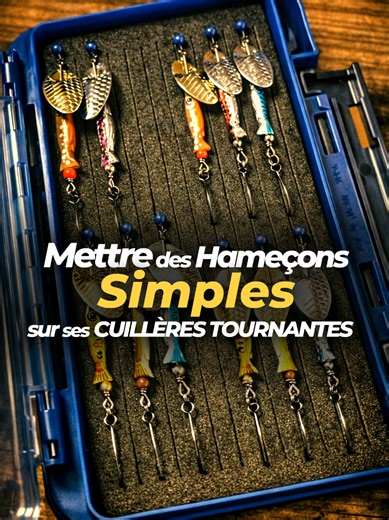 Mettre des Hameçons
Simples
sur ses CUILLÈRES TOURNANTES